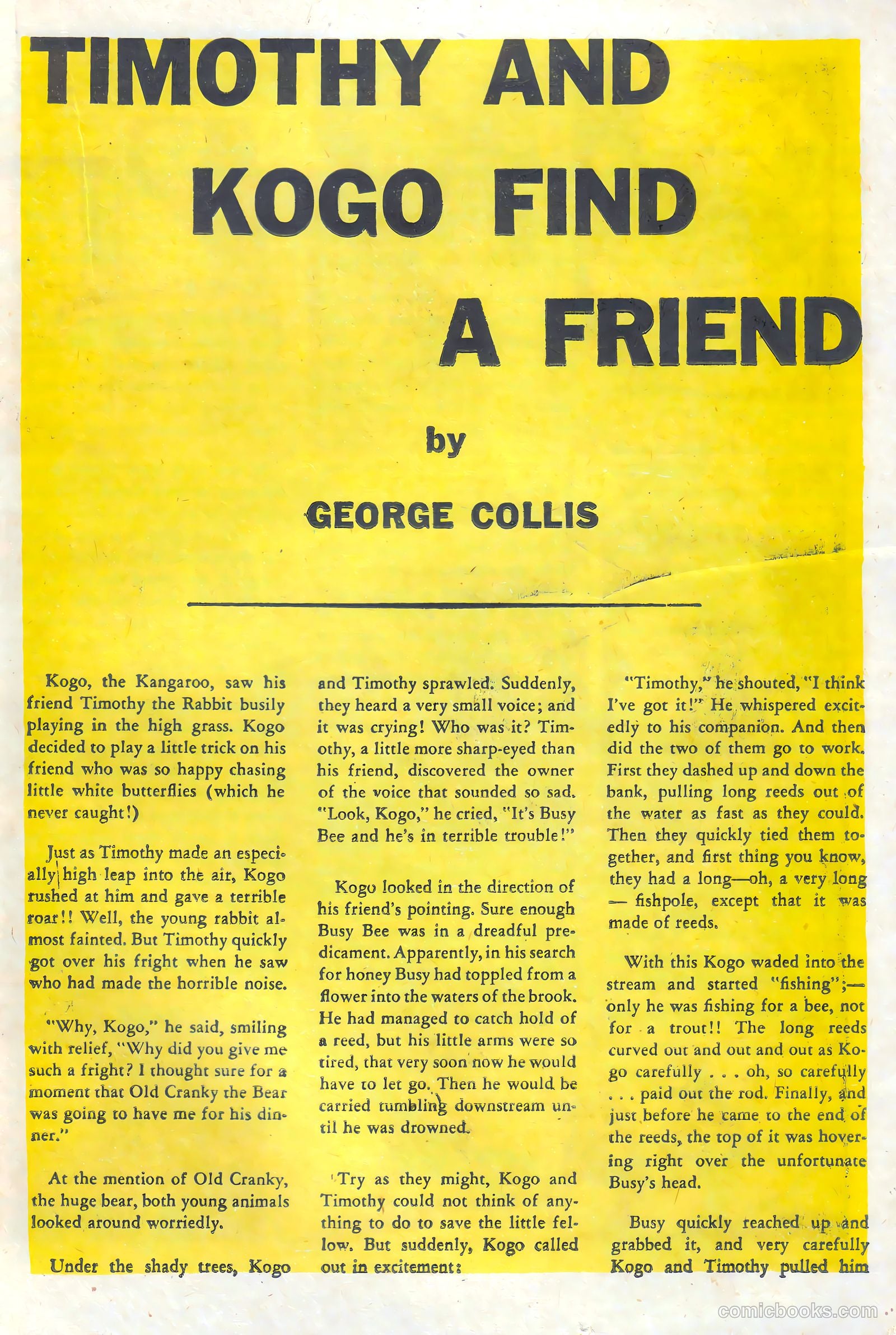 TIMOTHY AND KOGO FIND A FRIEND

by

GEORGE COLLIS

Kogo, the Kangaroo, saw his friend Timothy the Rabbit busily playing in the high grass. Kogo decided to play a little trick on his friend who was so happy chasing little white butterflies (which he never caught!)

Just as Timothy made an especially high leap into the air, Kogo rushed at him and gave a terrible roar!! Well, the young rabbit almost fainted. But Timothy quickly got over his fright when he saw who had made the horrible noise.

"Why, Kogo," he said, smiling with relief, "Why did you give me such a fright? I thought sure for a moment that Old Cranky the Bear was going to have me for his dinner."

At the mention of Old Cranky, the huge bear, both young animals looked around worriedly.

Under the shady trees, Kogo and Timothy sprawled. Suddenly, they heard a very small voice; and it was crying! Who was it? Timothy, a little more sharp-eyed than his friend, discovered the owner of the voice that sounded so sad. "Look, Kogo," he cried, "It's Busy Bee and he's in terrible trouble!"

Kogo looked in the direction of his friend's pointing. Sure enough Busy Bee was in a dreadful predicament. Apparently, in his search for honey Busy had toppled from a flower into the waters of the brook. He had managed to catch hold of a reed, but his little arms were so tired, that very soon now he would have to let go. Then he would be carried tumbling downstream until he was drowned.

Try as they might, Kogo and Timothy could not think of anything to do to save the little fellow. But suddenly, Kogo called out in excitement:

"Timothy," he shouted, "I think I've got it!" He whispered excitedly to his companion. And then did the two of them go to work. First they dashed up and down the bank, pulling long reeds out of the water as fast as they could. Then they quickly tied them together, and first thing you know, they had a long—oh, a very long — fishpole, except that it was made of reeds.

With this Kogo waded into the stream and started "fishing";— only he was fishing for a bee, not for a trout!! The long reeds curved out and out and out as Kogo carefully . . . oh, so carefully . . . paid out the rod. Finally, and just before he came to the end of the reeds, the top of it was hovering right over the unfortunate Busy's head.

Busy quickly reached up and grabbed it, and very carefully Kogo and Timothy pulled him

comicbooks.com